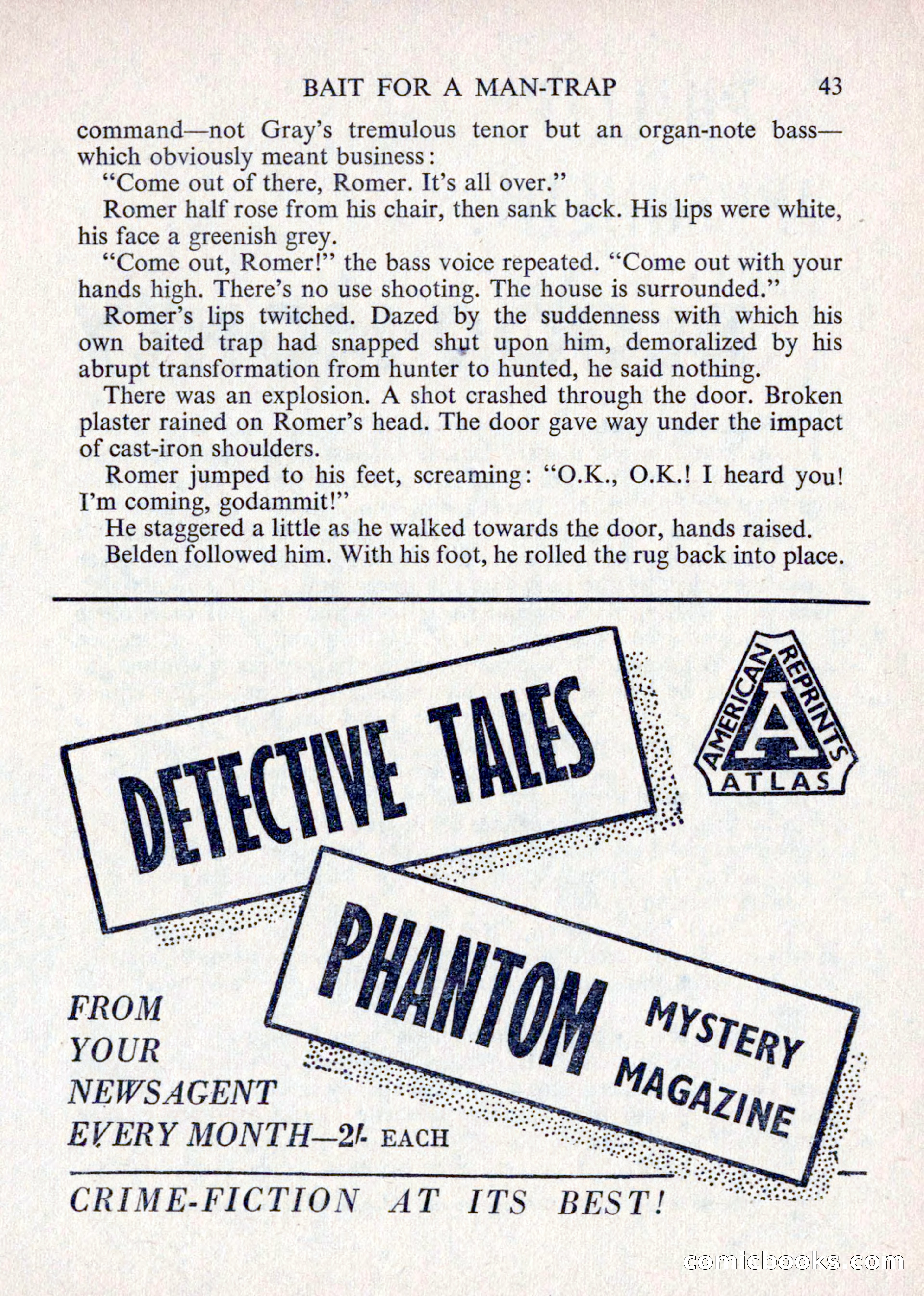 BAIT FOR A MAN-TRAP 43

command—not Gray's tremulous tenor but an organ-note bass—which obviously meant business:

"Come out of there, Romer. It's all over."

Romer half rose from his chair, then sank back. His lips were white, his face a greenish grey.

"Come out, Romer!" the bass voice repeated. "Come out with your hands high. There's no use shooting. The house is surrounded."

Romer's lips twitched. Dazed by the suddenness with which his own baited trap had snapped shut upon him, demoralized by his abrupt transformation from hunter to hunted, he said nothing.

There was an explosion. A shot crashed through the door. Broken plaster rained on Romer's head. The door gave way under the impact of cast-iron shoulders.

Romer jumped to his feet, screaming: "O.K., O.K.! I heard you! I'm coming, godammit!"

He staggered a little as he walked towards the door, hands raised.

Belden followed him. With his foot, he rolled the rug back into place.

DETECTIVE TALES

AMERICAN REPRINTS A ATLAS

PHANTOM MYSTERY MAGAZINE

FROM YOUR NEWSAGENT EVERY MONTH—2/- EACH

CRIME-FICTION AT ITS BEST!

comicbooks.com